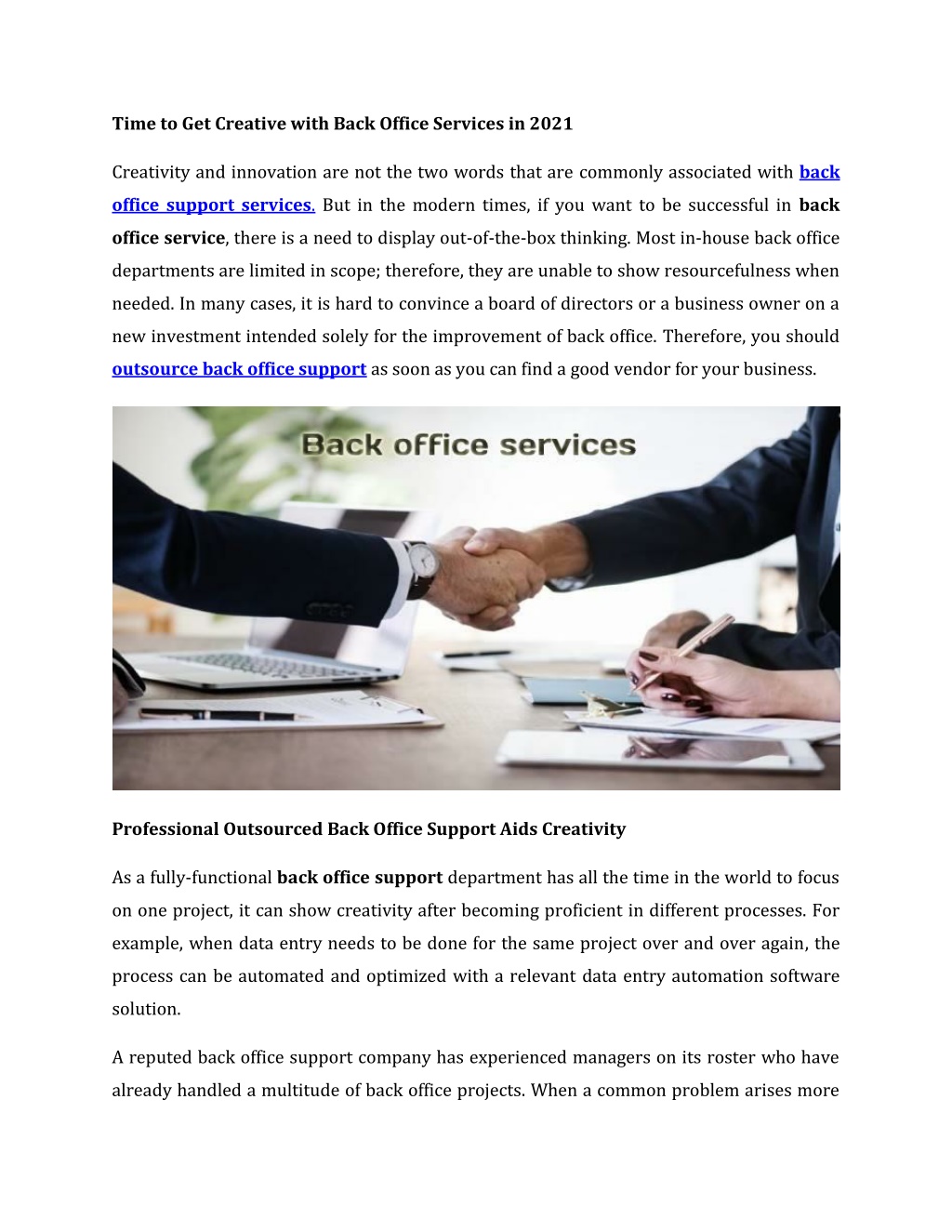 Time to Get Creative with Back Office Services in 2021

Creativity and innovation are not the two words that are commonly associated with back office support services. But in the modern times, if you want to be successful in back office service, there is a need to display out-of-the-box thinking. Most in-house back office departments are limited in scope; therefore, they are unable to show resourcefulness when needed. In many cases, it is hard to convince a board of directors or a business owner on a new investment intended solely for the improvement of back office. Therefore, you should outsource back office support as soon as you can find a good vendor for your business.

Back office services

Professional Outsourced Back Office Support Aids Creativity

As a fully-functional back office support department has all the time in the world to focus on one project, it can show creativity after becoming proficient in different processes. For example, when data entry needs to be done for the same project over and over again, the process can be automated and optimized with a relevant data entry automation software solution.

A reputed back office support company has experienced managers on its roster who have already handled a multitude of back office projects. When a common problem arises more